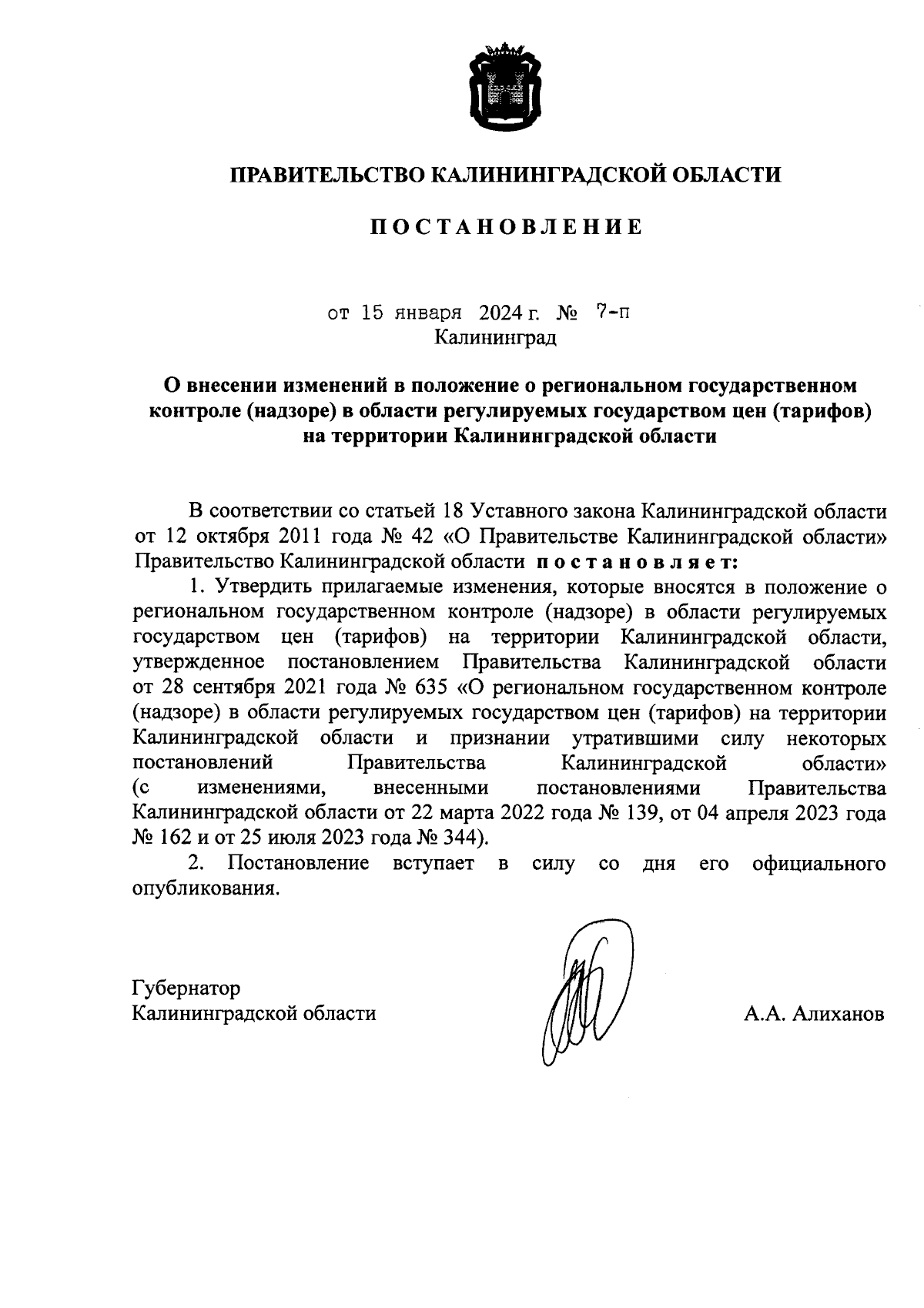 ПРАВИТЕЛЬСТВО КАЛИНИНГРАДСКОЙ ОБЛАСТИ

ПОСТАНОВЛЕНИЕ

от 15 января 2024 г. № 7-п
Калининград

О внесении изменений в положение о региональном государственном контроле (надзоре) в области регулируемых государством цен (тарифов) на территории Калининградской области

В соответствии со статьей 18 Уставного закона Калининградской области от 12 октября 2011 года № 42 «О Правительстве Калининградской области» Правительство Калининградской области постановляет:

1. Утвердить прилагаемые изменения, которые вносятся в положение о региональном государственном контроле (надзоре) в области регулируемых государством цен (тарифов) на территории Калининградской области, утвержденное постановлением Правительства Калининградской области от 28 сентября 2021 года № 635 «О региональном государственном контроле (надзоре) в области регулируемых государством цен (тарифов) на территории Калининградской области и признании утратившими силу некоторых постановлений Правительства Калининградской области» (с изменениями, внесенными постановлениями Правительства Калининградской области от 22 марта 2022 года № 139, от 04 апреля 2023 года № 162 и от 25 июля 2023 года № 344).

2. Постановление вступает в силу со дня его официального опубликования.

Губернатор
Калининградской области

А.А. Алиханов